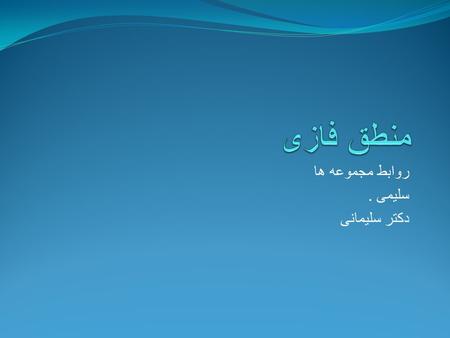 منطق فازی

روابط مجموعه ها

سلیمی .

دکتر سلیمانی